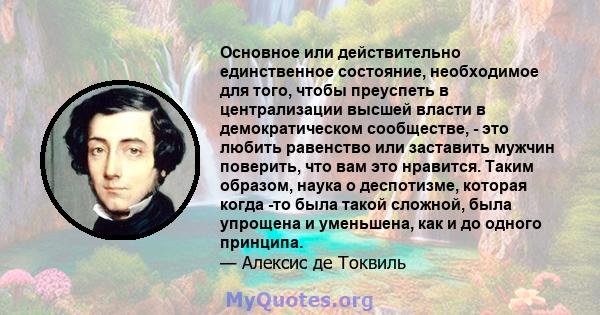 Основное или действительно единственное состояние, необходимое для того, чтобы преуспеть в централизации высшей власти в демократическом сообществе, - это любить равенство или заставить мужчин поверить, что вам это нравится. Таким образом, наука о деспотизме, которая когда -то была такой сложной, была упрощена и уменьшена, как и до одного принципа.
— Алексис де Токвиль

MyQuotes.org